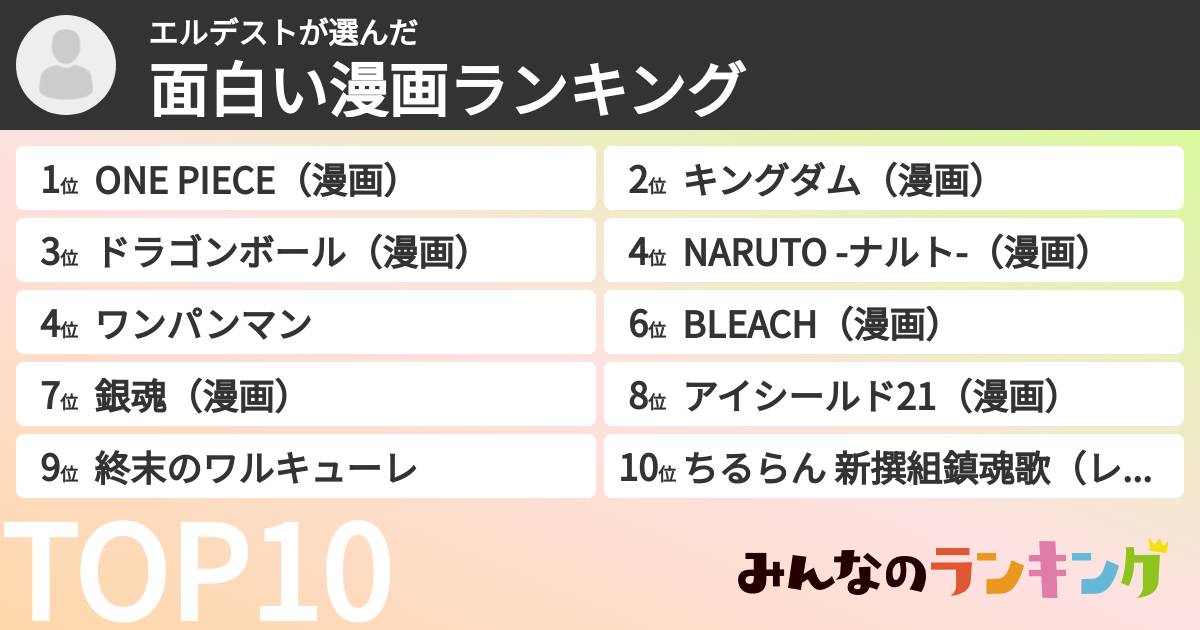 エルデストが選んだ
面白い漫画ランキング

1位 ONE PIECE（漫画）
2位 キングダム（漫画）
3位 ドラゴンボール（漫画）
4位 NARUTO -ナルト-（漫画）
4位 ワンパンマン
6位 BLEACH（漫画）
7位 銀魂（漫画）
8位 アイシールド21（漫画）
9位 終末のワルキューレ
10位 ちるらん 新撰組鎮魂歌（レ...

TOP10

みんなのランキング